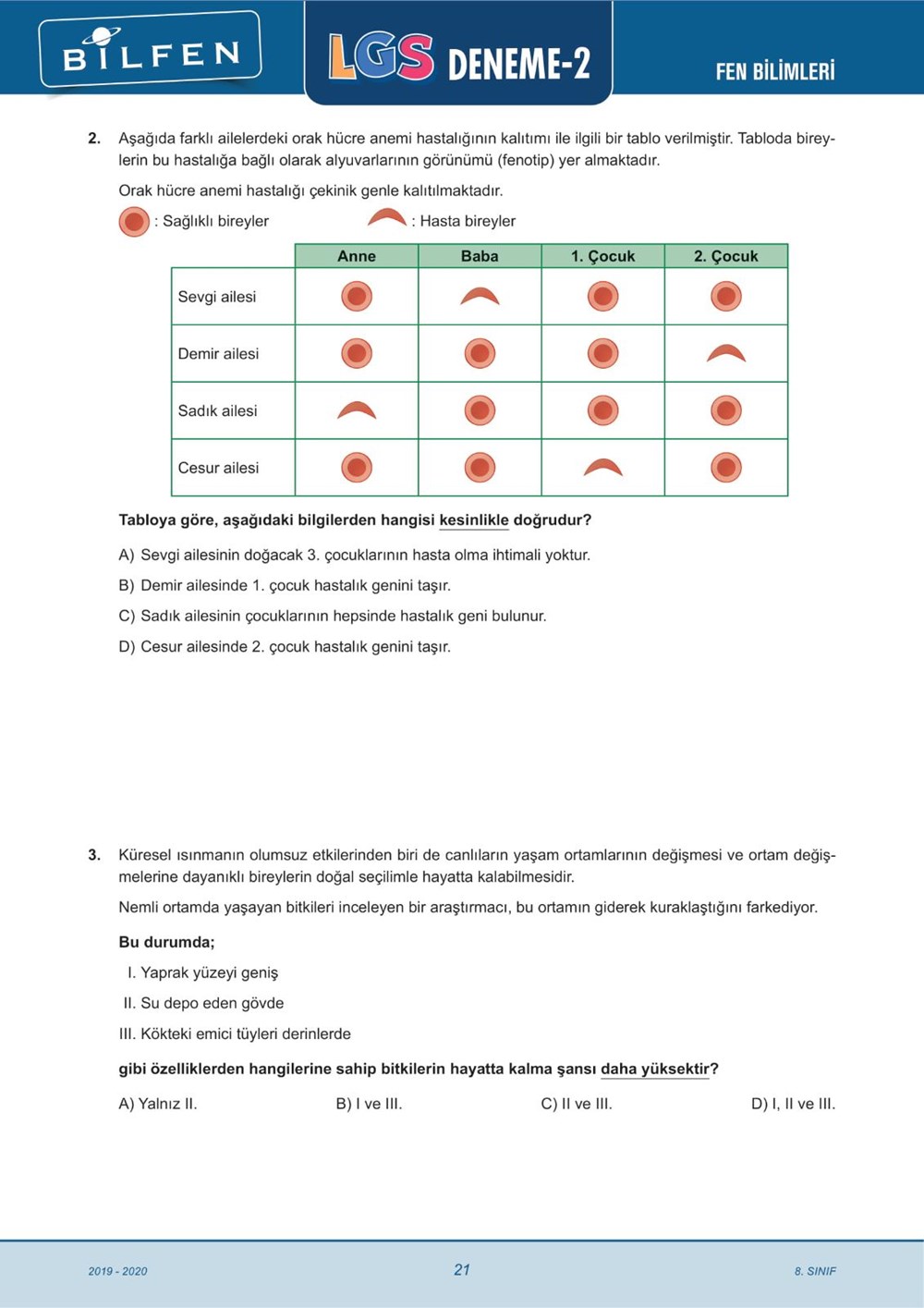 BİLFEN

LGS DENEME-2

FEN BİLİMLERİ

2. Aşağıda farklı ailelerdeki orak hücre anemi hastalığının kalıtımı ile ilgili bir tablo verilmiştir. Tabloda bireylerin bu hastalığa bağlı olarak alyuvarlarının görünümü (fenotip) yer almaktadır.

Orak hücre anemi hastalığı çekinik genle kalıtılmaktadır.

: Sağlıklı bireyler : Hasta bireyler

| | Anne | Baba | 1. Çocuk | 2. Çocuk |
|---|---|---|---|---|
| Sevgi ailesi | | | | |
| Demir ailesi | | | | |
| Sadık ailesi | | | | |
| Cesur ailesi | | | | |

Tabloya göre, aşağıdaki bilgilerden hangisi kesinlikle doğrudur?

A) Sevgi ailesinin doğacak 3. çocuklarının hasta olma ihtimali yoktur.

B) Demir ailesinde 1. çocuk hastalık genini taşır.

C) Sadık ailesinin çocuklarının hepsinde hastalık geni bulunur.

D) Cesur ailesinde 2. çocuk hastalık genini taşır.

3. Küresel ısınmanın olumsuz etkilerinden biri de canlıların yaşam ortamlarının değişmesi ve ortam değişmelerine dayanıklı bireylerin doğal seçilimle hayatta kalabilmesidir.

Nemli ortamda yaşayan bitkileri inceleyen bir araştırmacı, bu ortamın giderek kuraklaştığını farkediyor.

Bu durumda;

I. Yaprak yüzeyi geniş

II. Su depo eden gövde

III. Kökteki emici tüyleri derinlerde

gibi özelliklerden hangilerine sahip bitkilerin hayatta kalma şansı daha yüksektir?

A) Yalnız II. B) I ve III. C) II ve III. D) I, II ve III.

2019 - 2020 21 8. SINIF